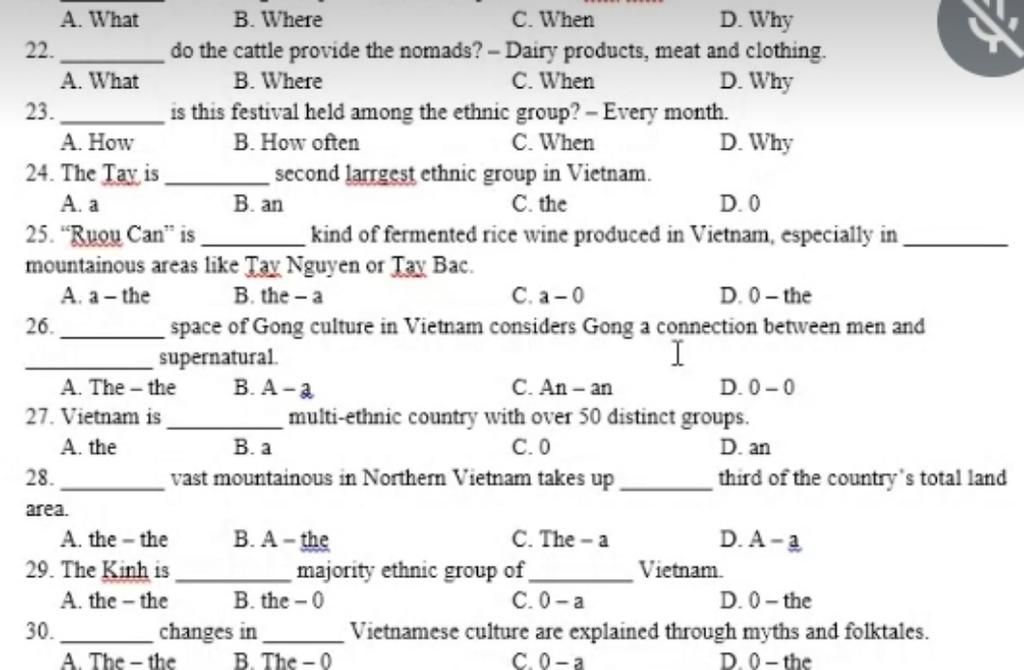 A. What B. Where C. When D. Why

22. ________ do the cattle provide the nomads? – Dairy products, meat and clothing.
A. What B. Where C. When D. Why

23. ________ is this festival held among the ethnic group? – Every month.
A. How B. How often C. When D. Why

24. The Tay is ________ second larrgest ethnic group in Vietnam.
A. a B. an C. the D. 0

25. "Ruou Can" is ________ kind of fermented rice wine produced in Vietnam, especially in ________ mountainous areas like Tay Nguyen or Tay Bac.
A. a – the B. the – a C. a – 0 D. 0 – the

26. ________ space of Gong culture in Vietnam considers Gong a connection between men and ________ supernatural.
A. The – the B. A – a C. An – an D. 0 – 0

27. Vietnam is ________ multi-ethnic country with over 50 distinct groups.
A. the B. a C. 0 D. an

28. ________ vast mountainous in Northern Vietnam takes up ________ third of the country's total land area.
A. the – the B. A – the C. The – a D. A – a

29. The Kinh is ________ majority ethnic group of ________ Vietnam.
A. the – the B. the – 0 C. 0 – a D. 0 – the

30. ________ changes in ________ Vietnamese culture are explained through myths and folktales.
A. The – the B. The – 0 C. 0 – a D. 0 – the